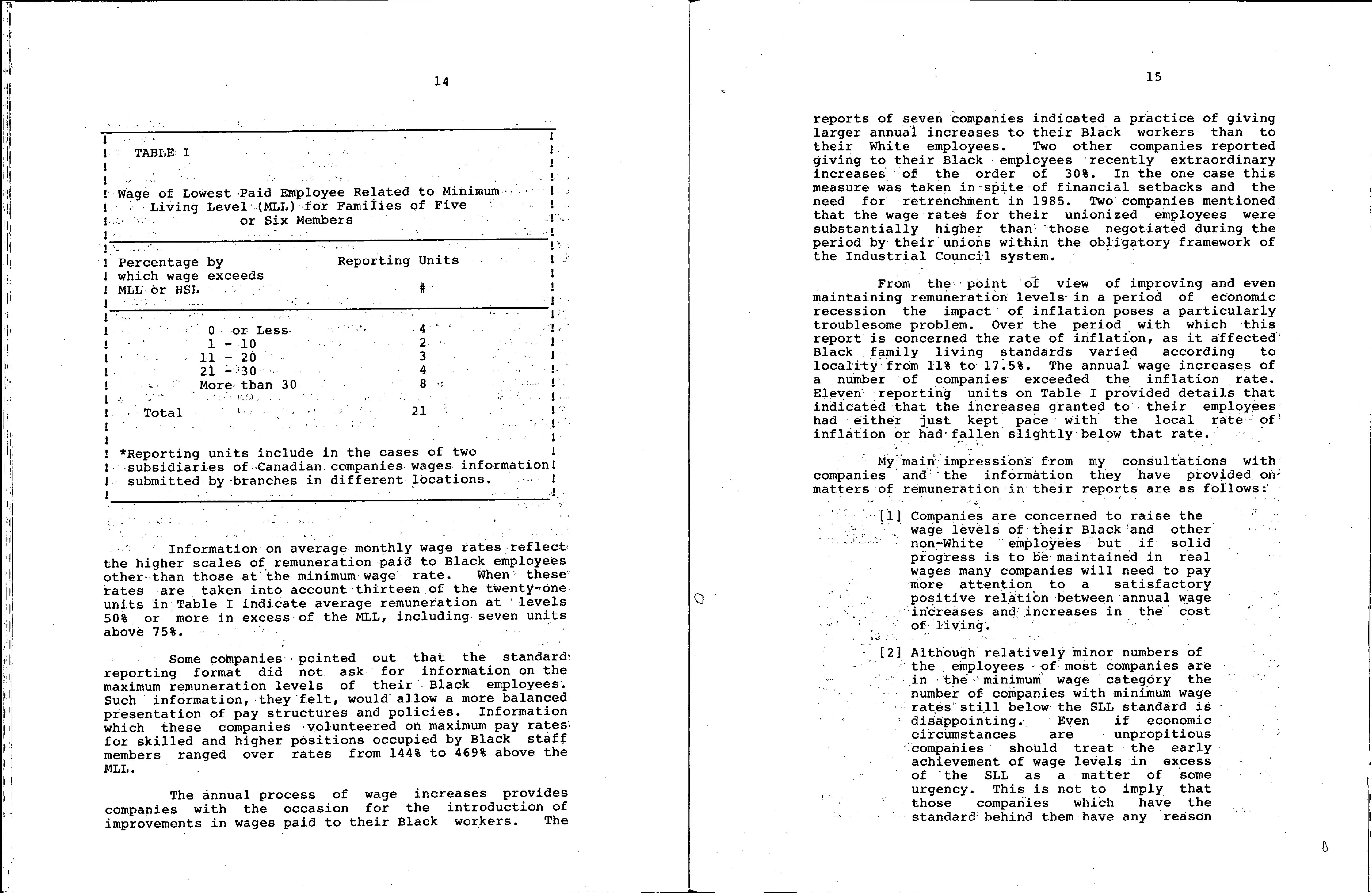 14

TABLE I

Wage of Lowest Paid Employee Related to Minimum Living Level (MLL) for Families of Five or Six Members

| Percentage by which wage exceeds MLL or HSL | Reporting Units # |
|---|---|
| 0 or Less | 4 |
| 1 - 10 | 2 |
| 11 - 20 | 3 |
| 21 - 30 | 4 |
| More than 30 | 8 |
| Total | 21 |

*Reporting units include in the cases of two subsidiaries of Canadian companies wages information submitted by branches in different locations.

Information on average monthly wage rates reflect the higher scales of remuneration paid to Black employees other than those at the minimum wage rate. When these rates are taken into account thirteen of the twenty-one units in Table I indicate average remuneration at levels 50% or more in excess of the MLL, including seven units above 75%.

Some companies pointed out that the standard reporting format did not ask for information on the maximum remuneration levels of their Black employees. Such information, they felt, would allow a more balanced presentation of pay structures and policies. Information which these companies volunteered on maximum pay rates for skilled and higher positions occupied by Black staff members ranged over rates from 144% to 469% above the MLL.

The annual process of wage increases provides companies with the occasion for the introduction of improvements in wages paid to their Black workers. The

15

reports of seven companies indicated a practice of giving larger annual increases to their Black workers than to their White employees. Two other companies reported giving to their Black employees recently extraordinary increases of the order of 30%. In the one case this measure was taken in spite of financial setbacks and the need for retrenchment in 1985. Two companies mentioned that the wage rates for their unionized employees were substantially higher than those negotiated during the period by their unions within the obligatory framework of the Industrial Council system.

From the point of view of improving and even maintaining remuneration levels in a period of economic recession the impact of inflation poses a particularly troublesome problem. Over the period with which this report is concerned the rate of inflation, as it affected Black family living standards varied according to locality from 11% to 17.5%. The annual wage increases of a number of companies exceeded the inflation rate. Eleven reporting units on Table I provided details that indicated that the increases granted to their employees had either just kept pace with the local rate of inflation or had fallen slightly below that rate.

My main impressions from my consultations with companies and the information they have provided on matters of remuneration in their reports are as follows:

[1] Companies are concerned to raise the wage levels of their Black and other non-White employees but if solid progress is to be maintained in real wages many companies will need to pay more attention to a satisfactory positive relation between annual wage increases and increases in the cost of living.

[2] Although relatively minor numbers of the employees of most companies are in the minimum wage category the number of companies with minimum wage rates still below the SLL standard is disappointing. Even if economic circumstances are unpropitious companies should treat the early achievement of wage levels in excess of the SLL as a matter of some urgency. This is not to imply that those companies which have the standard behind them have any reason